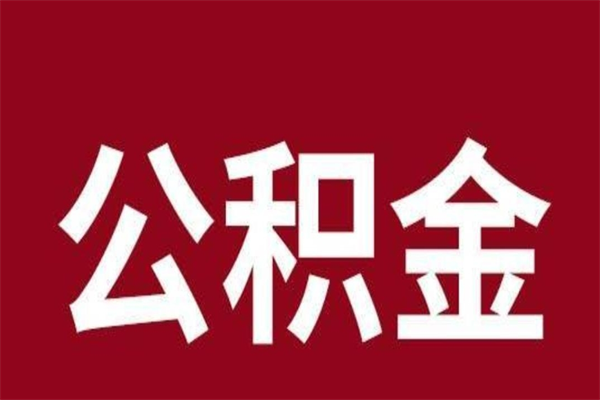 公积金